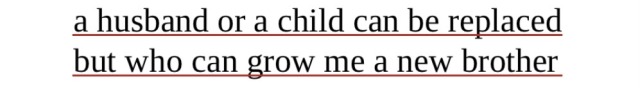 a husband or a child can be replaced
but who can grow me a new brother